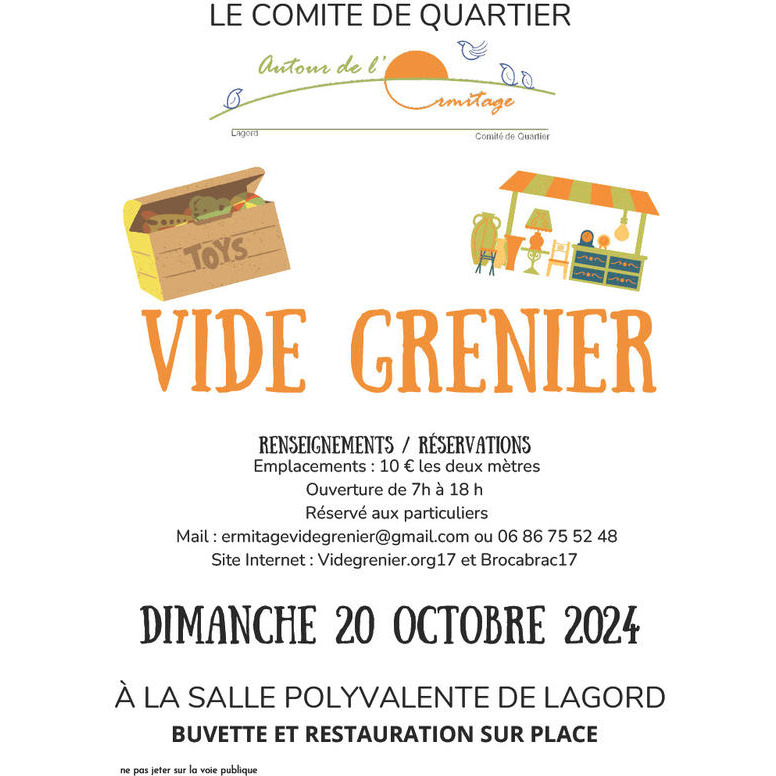 LE COMITE DE QUARTIER

Autour de l'Ermitage

Lagord

Comité de Quartier

TOYS

VIDE GRENIER

RENSEIGNEMENTS / RÉSERVATIONS
Emplacements : 10 € les deux mètres
Ouverture de 7h à 18 h
Réservé aux particuliers
Mail : ermitagevidegrenier@gmail.com ou 06 86 75 52 48
Site Internet : Videgrenier.org17 et Brocabrac17

DIMANCHE 20 OCTOBRE 2024

À LA SALLE POLYVALENTE DE LAGORD

BUVETTE ET RESTAURATION SUR PLACE

ne pas jeter sur la voie publique